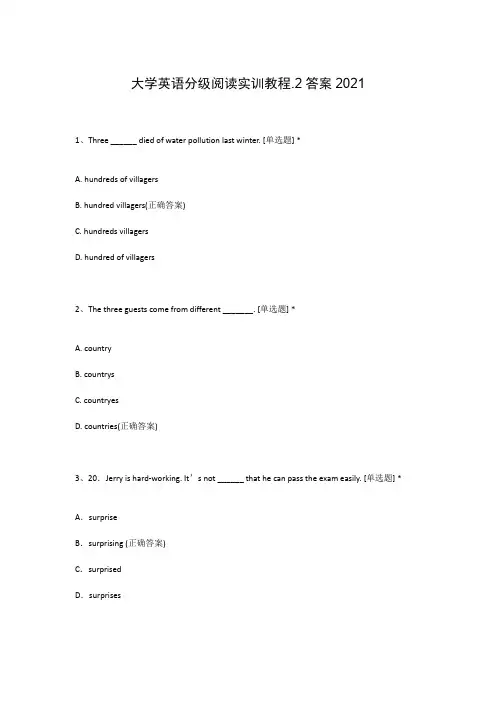 大学英语分级阅读实训教程.2 答案 2021

1、Three ______ died of water pollution last winter. [单选题] *

A. hundreds of villagers

B. hundred villagers(正确答案)

C. hundreds villagers

D. hundred of villagers

2、The three guests come from different _______. [单选题] *

A. country

B. countrys

C. countryes

D. countries(正确答案)

3、20. Jerry is hard-working. It’s not ______ that he can pass the exam easily. [单选题] *

A. surprise

B. surprising (正确答案)

C. surprised

D. surprises